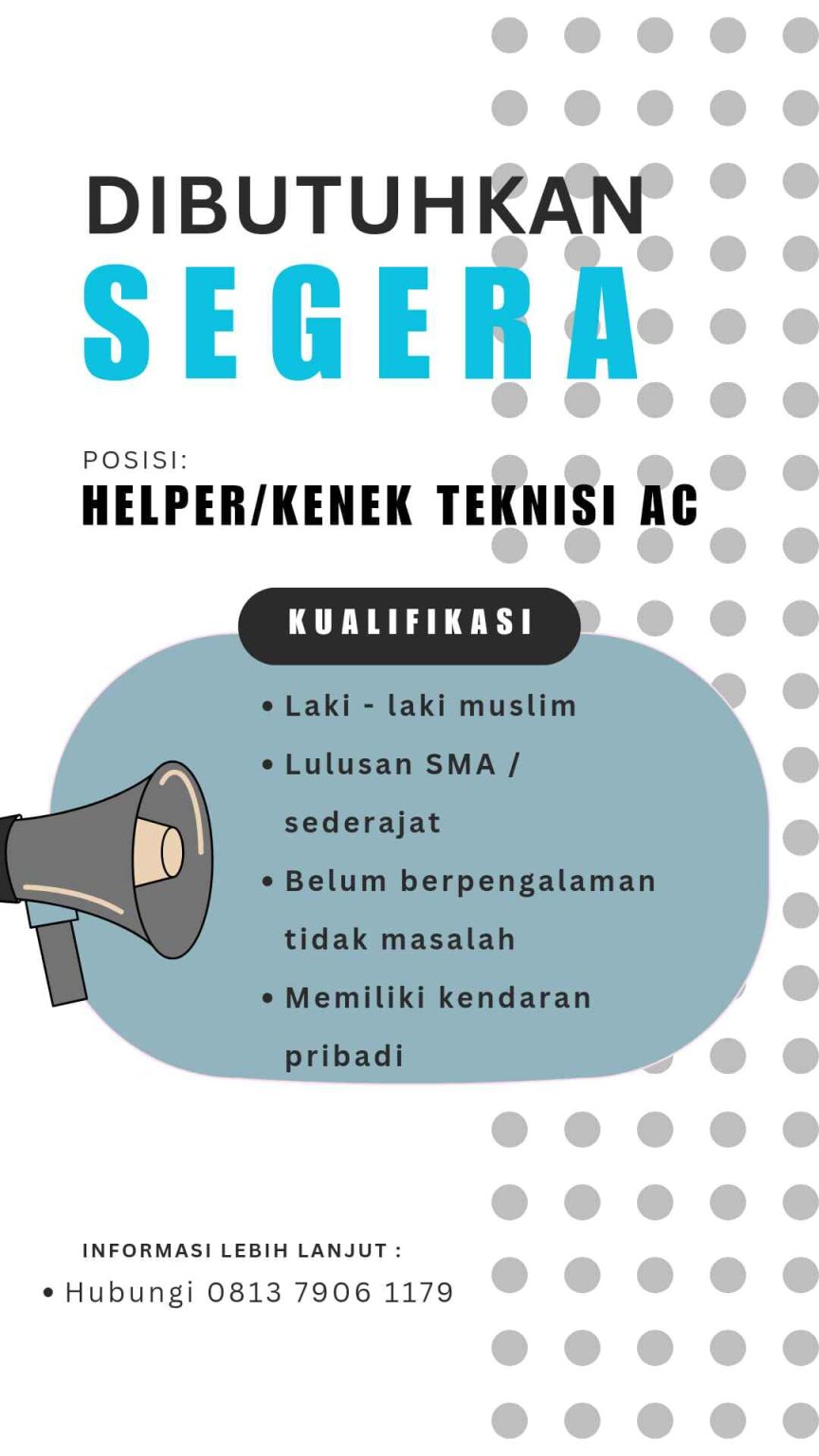 DIBUTUHKAN
SEGERA

POSISI:
HELPER/KENEK TEKNISI AC

KUALIFIKASI

• Laki - laki muslim
• Lulusan SMA / sederajat
• Belum berpengalaman tidak masalah
• Memiliki kendaran pribadi

INFORMASI LEBIH LANJUT :
• Hubungi 0813 7906 1179